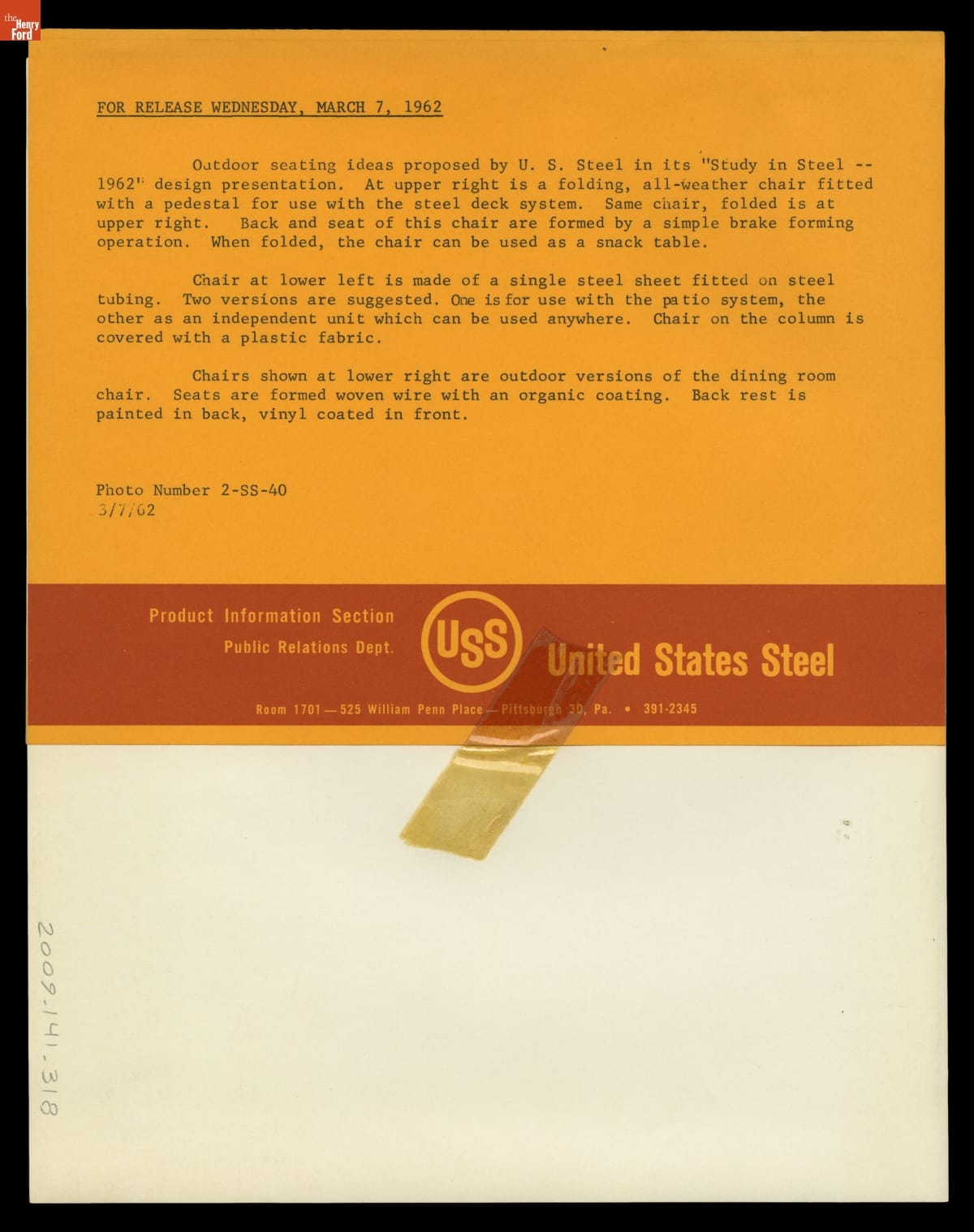 the Henry Ford

FOR RELEASE WEDNESDAY, MARCH 7, 1962

Outdoor seating ideas proposed by U. S. Steel in its "Study in Steel -- 1962" design presentation. At upper right is a folding, all-weather chair fitted with a pedestal for use with the steel deck system. Same chair, folded is at upper right. Back and seat of this chair are formed by a simple brake forming operation. When folded, the chair can be used as a snack table.

Chair at lower left is made of a single steel sheet fitted on steel tubing. Two versions are suggested. One is for use with the patio system, the other as an independent unit which can be used anywhere. Chair on the column is covered with a plastic fabric.

Chairs shown at lower right are outdoor versions of the dining room chair. Seats are formed woven wire with an organic coating. Back rest is painted in back, vinyl coated in front.

Photo Number 2-SS-40
3/7/62

Product Information Section
Public Relations Dept.
USS
United States Steel
Room 1701 — 525 William Penn Place — Pittsburgh 30, Pa. • 391-2345

2009.141.318